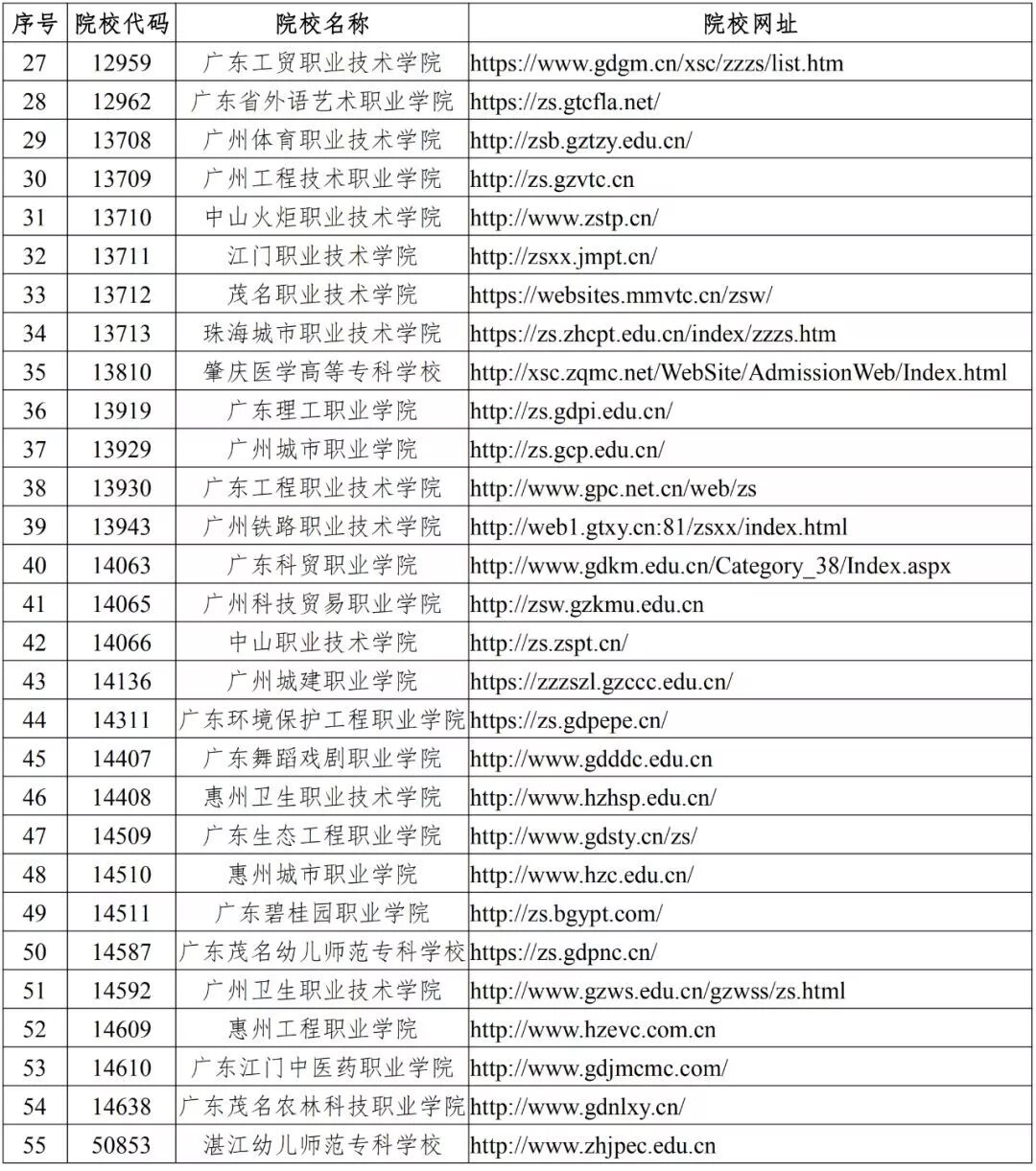 | 序号 | 院校代码 | 院校名称 | 院校网址 |
|---|---|---|---|
| 27 | 12959 | 广东工贸职业技术学院 | https://www.gdgm.cn/xsc/zzzs/list.htm |
| 28 | 12962 | 广东省外语艺术职业学院 | https://zs.gtcfla.net/ |
| 29 | 13708 | 广州体育职业技术学院 | http://zsb.gztzy.edu.cn/ |
| 30 | 13709 | 广州工程技术职业学院 | http://zs.gzvtc.cn |
| 31 | 13710 | 中山火炬职业技术学院 | http://www.zstp.cn/ |
| 32 | 13711 | 江门职业技术学院 | http://zsxx.jmpt.cn/ |
| 33 | 13712 | 茂名职业技术学院 | https://websites.mmvtc.cn/zsw/ |
| 34 | 13713 | 珠海城市职业技术学院 | https://zs.zhcpt.edu.cn/index/zzzs.htm |
| 35 | 13810 | 肇庆医学高等专科学校 | http://xsc.zqmc.net/WebSite/AdmissionWeb/Index.html |
| 36 | 13919 | 广东理工职业学院 | http://zs.gdpi.edu.cn/ |
| 37 | 13929 | 广州城市职业学院 | http://zs.gcp.edu.cn/ |
| 38 | 13930 | 广东工程职业技术学院 | http://www.gpc.net.cn/web/zs |
| 39 | 13943 | 广州铁路职业技术学院 | http://web1.gtxy.cn:81/zsxx/index.html |
| 40 | 14063 | 广东科贸职业学院 | http://www.gdkm.edu.cn/Category_38/Index.aspx |
| 41 | 14065 | 广州科技贸易职业学院 | http://zsw.gzkmu.edu.cn |
| 42 | 14066 | 中山职业技术学院 | http://zs.zspt.cn/ |
| 43 | 14136 | 广州城建职业学院 | https://zzzszl.gzccc.edu.cn/ |
| 44 | 14311 | 广东环境保护工程职业学院 | https://zs.gdpepe.cn/ |
| 45 | 14407 | 广东舞蹈戏剧职业学院 | http://www.gdddc.edu.cn |
| 46 | 14408 | 惠州卫生职业技术学院 | http://www.hzhsp.edu.cn/ |
| 47 | 14509 | 广东生态工程职业学院 | http://www.gdsty.cn/zs/ |
| 48 | 14510 | 惠州城市职业学院 | http://www.hzc.edu.cn/ |
| 49 | 14511 | 广东碧桂园职业学院 | http://zs.bgypt.com/ |
| 50 | 14587 | 广东茂名幼儿师范专科学校 | https://zs.gdpnc.cn/ |
| 51 | 14592 | 广州卫生职业技术学院 | http://www.gzws.edu.cn/gzwss/zs.html |
| 52 | 14609 | 惠州工程职业学院 | http://www.hzevc.com.cn |
| 53 | 14610 | 广东江门中医药职业学院 | http://www.gdjmcmc.com/ |
| 54 | 14638 | 广东茂名农林科技职业学院 | http://www.gdnlxy.cn/ |
| 55 | 50853 | 湛江幼儿师范专科学校 | http://www.zhjpec.edu.cn |